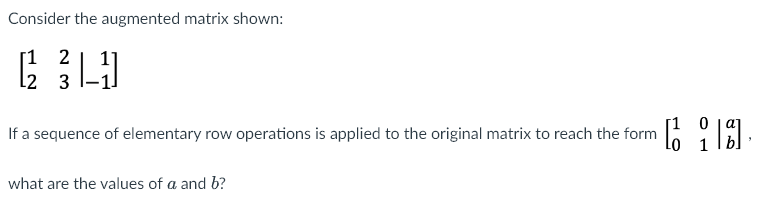 Consider the augmented matrix shown:

$\left[\begin{array}{cc|c} 1 & 2 & 1 \\ 2 & 3 & -1 \end{array}\right]$

If a sequence of elementary row operations is applied to the original matrix to reach the form $\left[\begin{array}{cc|c} 1 & 0 & a \\ 0 & 1 & b \end{array}\right]$, what are the values of $a$ and $b$?